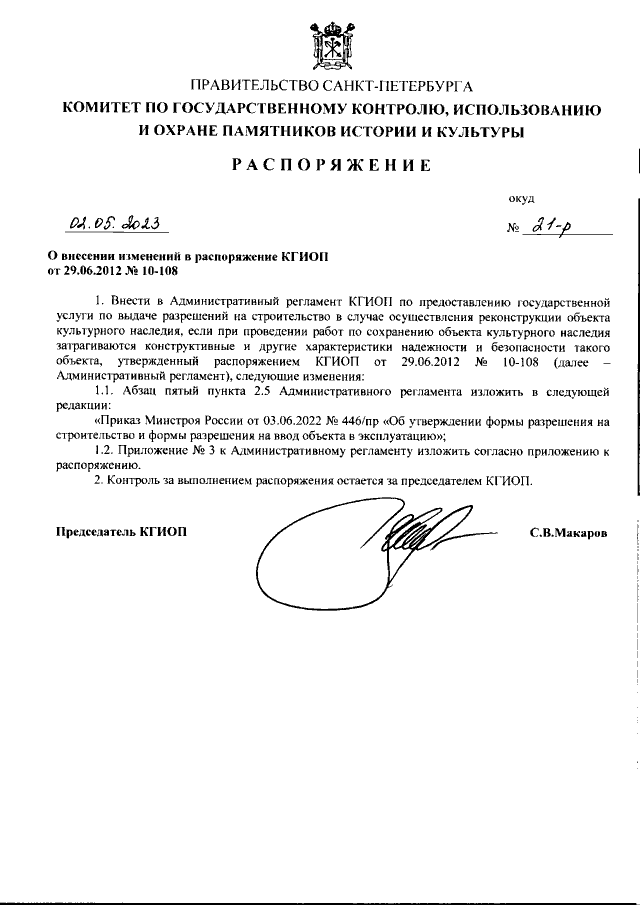 ПРАВИТЕЛЬСТВО САНКТ-ПЕТЕРБУРГА
КОМИТЕТ ПО ГОСУДАРСТВЕННОМУ КОНТРОЛЮ, ИСПОЛЬЗОВАНИЮ И ОХРАНЕ ПАМЯТНИКОВ ИСТОРИИ И КУЛЬТУРЫ

РАСПОРЯЖЕНИЕ

окуд

02.05.2023

№ 21-р

О внесении изменений в распоряжение КГИОП от 29.06.2012 № 10-108

1. Внести в Административный регламент КГИОП по предоставлению государственной услуги по выдаче разрешений на строительство в случае осуществления реконструкции объекта культурного наследия, если при проведении работ по сохранению объекта культурного наследия затрагиваются конструктивные и другие характеристики надежности и безопасности такого объекта, утвержденный распоряжением КГИОП от 29.06.2012 № 10-108 (далее – Административный регламент), следующие изменения:

1.1. Абзац пятый пункта 2.5 Административного регламента изложить в следующей редакции:

«Приказ Минстроя России от 03.06.2022 № 446/пр «Об утверждении формы разрешения на строительство и формы разрешения на ввод объекта в эксплуатацию»;

1.2. Приложение № 3 к Административному регламенту изложить согласно приложению к распоряжению.

2. Контроль за выполнением распоряжения остается за председателем КГИОП.

Председатель КГИОП

С.В.Макаров